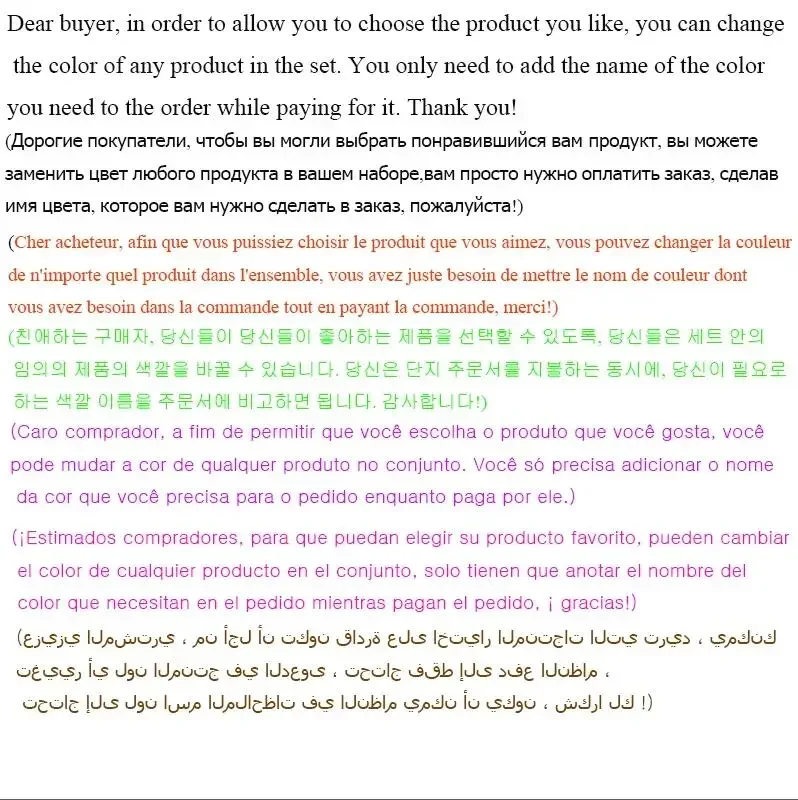 Dear buyer, in order to allow you to choose the product you like, you can change the color of any product in the set. You only need to add the name of the color you need to the order while paying for it. Thank you!

(Дорогие покупатели, чтобы вы могли выбрать понравившийся вам продукт, вы можете заменить цвет любого продукта в вашем наборе,вам просто нужно оплатить заказ, сделав имя цвета, которое вам нужно сделать в заказ, пожалуйста!)

(Cher acheteur, afin que vous puissiez choisir le produit que vous aimez, vous pouvez changer la couleur de n'importe quel produit dans l'ensemble, vous avez juste besoin de mettre le nom de couleur dont vous avez besoin dans la commande tout en payant la commande, merci!)

(친애하는 구매자, 당신들이 당신들이 좋아하는 제품을 선택할 수 있도록, 당신들은 세트 안의 임의의 제품의 색깔을 바꿀 수 있습니다. 당신은 단지 주문서를 지불하는 동시에, 당신이 필요로 하는 색깔 이름을 주문서에 비고하면 됩니다. 감사합니다!)

(Caro comprador, a fim de permitir que você escolha o produto que você gosta, você pode mudar a cor de qualquer produto no conjunto. Você só precisa adicionar o nome da cor que você precisa para o pedido enquanto paga por ele.)

(¡Estimados compradores, para que puedan elegir su producto favorito, pueden cambiar el color de cualquier producto en el conjunto, solo tienen que anotar el nombre del color que necesitan en el pedido mientras pagan el pedido, ¡ gracias!)

(عزيزي المشتري ، من أجل أن تكون قادرة على اختيار المنتجات التي تريد ، يمكنك تغيير أي لون المنتج في الدعوى ، تحتاج فقط إلى دفع النظام ، تحتاج إلى لون اسم الملاحظات في النظام يمكن أن يكون ، شكرا لك !)